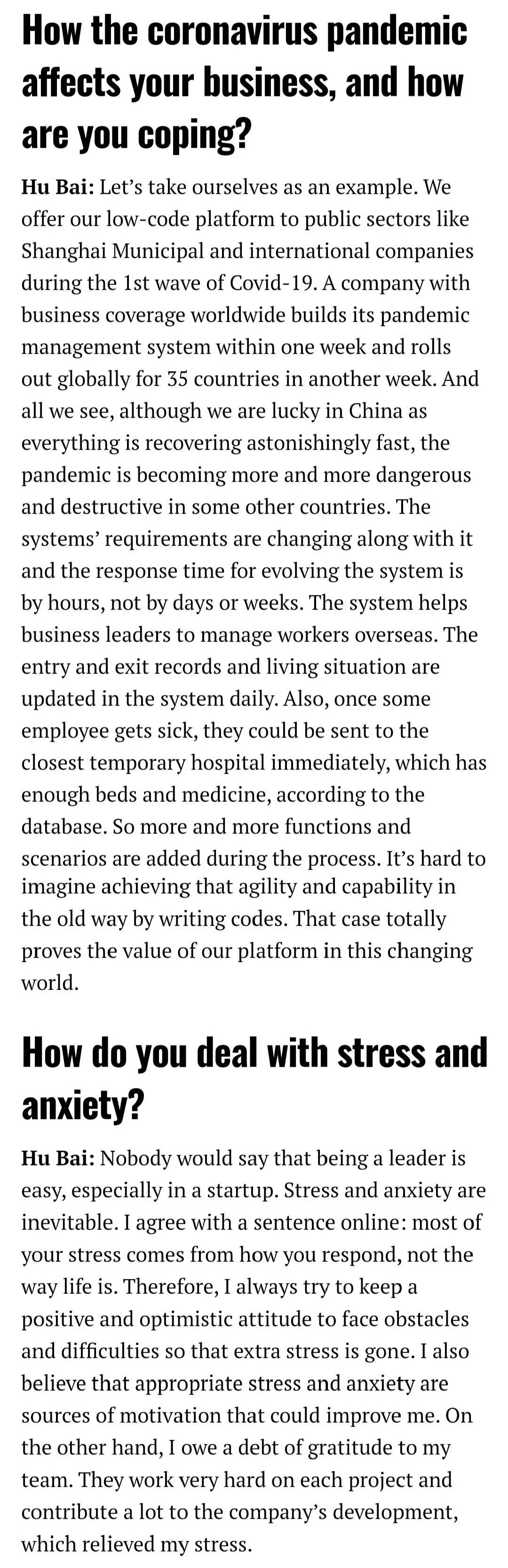 How the coronavirus pandemic affects your business, and how are you coping?

Hu Bai: Let’s take ourselves as an example. We offer our low-code platform to public sectors like Shanghai Municipal and international companies during the 1st wave of Covid-19. A company with business coverage worldwide builds its pandemic management system within one week and rolls out globally for 35 countries in another week. And all we see, although we are lucky in China as everything is recovering astonishingly fast, the pandemic is becoming more and more dangerous and destructive in some other countries. The systems’ requirements are changing along with it and the response time for evolving the system is by hours, not by days or weeks. The system helps business leaders to manage workers overseas. The entry and exit records and living situation are updated in the system daily. Also, once some employee gets sick, they could be sent to the closest temporary hospital immediately, which has enough beds and medicine, according to the database. So more and more functions and scenarios are added during the process. It’s hard to imagine achieving that agility and capability in the old way by writing codes. That case totally proves the value of our platform in this changing world.

How do you deal with stress and anxiety?

Hu Bai: Nobody would say that being a leader is easy, especially in a startup. Stress and anxiety are inevitable. I agree with a sentence online: most of your stress comes from how you respond, not the way life is. Therefore, I always try to keep a positive and optimistic attitude to face obstacles and difficulties so that extra stress is gone. I also believe that appropriate stress and anxiety are sources of motivation that could improve me. On the other hand, I owe a debt of gratitude to my team. They work very hard on each project and contribute a lot to the company’s development, which relieved my stress.